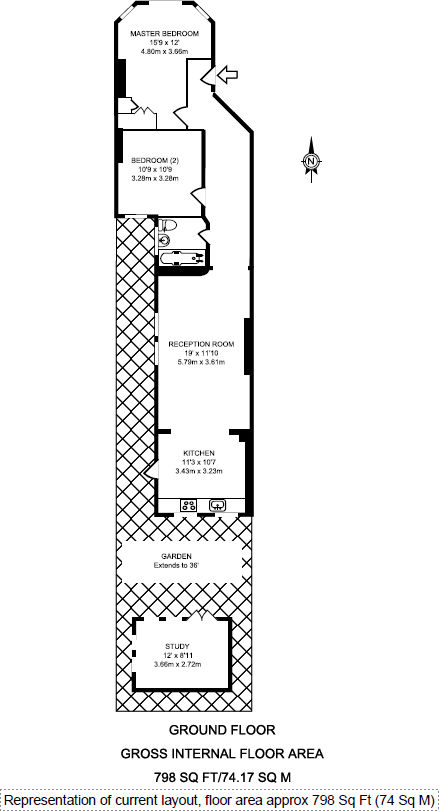 MASTER BEDROOM
15'9 x 12'
4.80m x 3.66m

N

BEDROOM (2)
10'9 x 10'9
3.28m x 3.28m

RECEPTION ROOM
19' x 11'10
5.79m x 3.61m

KITCHEN
11'3 x 10'7
3.43m x 3.23m

GARDEN
Extends to 36'

STUDY
12' x 8'11
3.66m x 2.72m

GROUND FLOOR

GROSS INTERNAL FLOOR AREA

798 SQ FT/74.17 SQ M

Representation of current layout, floor area approx 798 Sq Ft (74 Sq M)